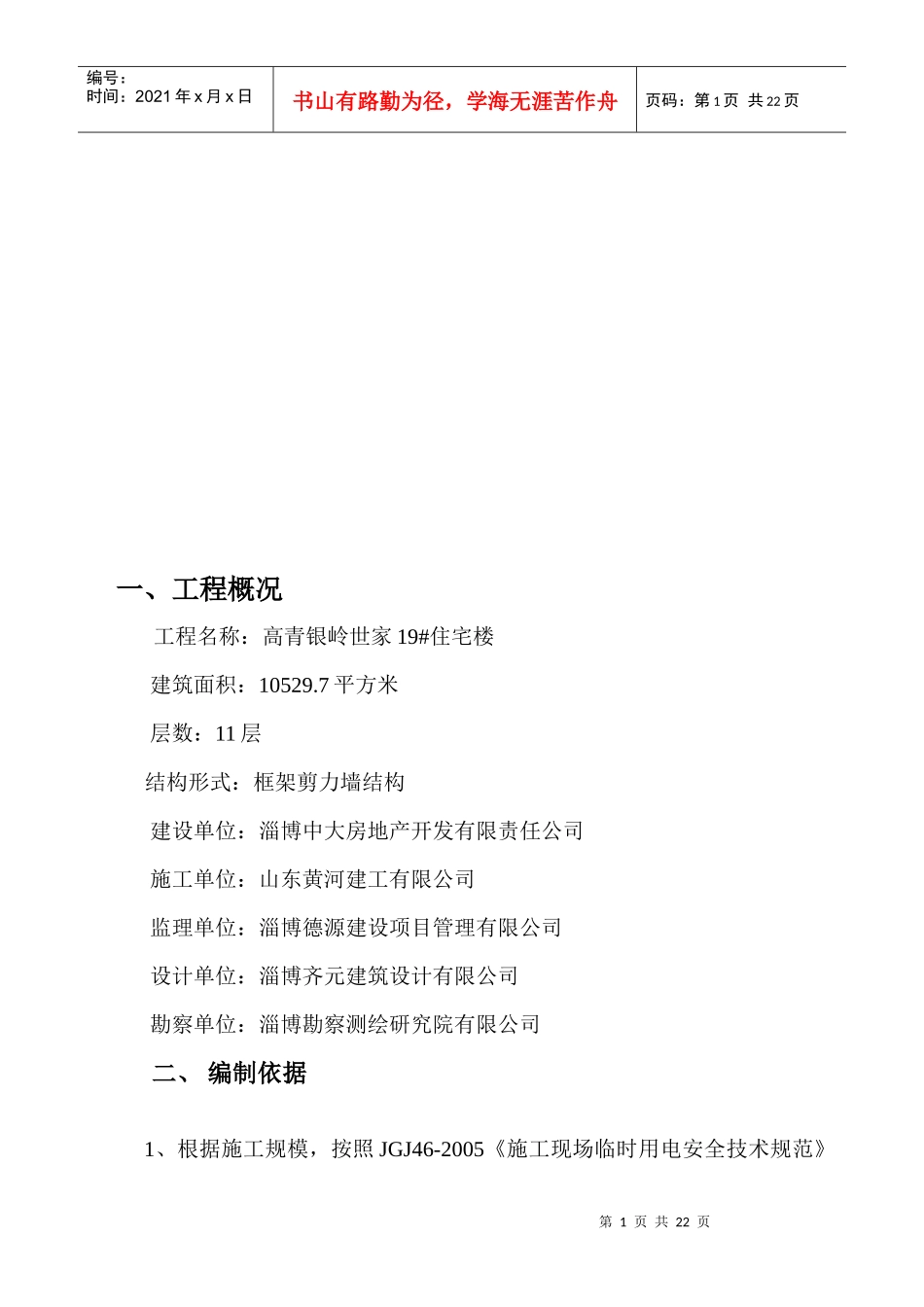 编号：
时间：2021年x月x日

书山有路勤为径，学海无涯苦作舟

页码：第1页 共22页

一、工程概况

工程名称：高青银岭世家19#住宅楼

建筑面积：10529.7平方米

层数：11层

结构形式：框架剪力墙结构

建设单位：淄博中大房地产开发有限责任公司

施工单位：山东黄河建工有限公司

监理单位：淄博德源建设项目管理有限公司

设计单位：淄博齐元建筑设计有限公司

勘察单位：淄博勘察测绘研究院有限公司

二、 编制依据

1、根据施工规模，按照JGJ46-2005《施工现场临时用电安全技术规范》

第1页 共22页